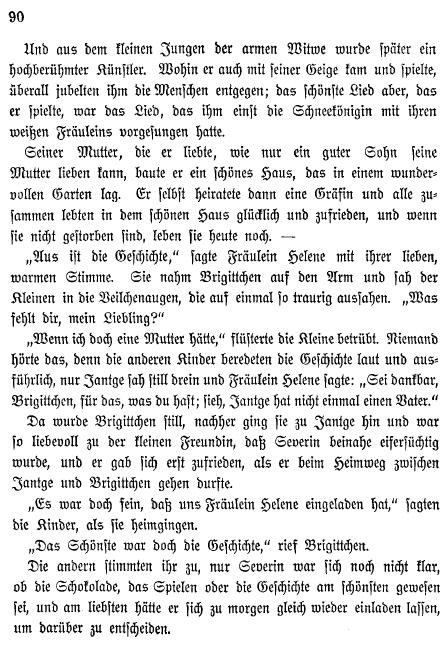 90

Und aus dem kleinen Jungen der armen Witwe wurde später ein hochberühmter Künstler. Wohin er auch mit seiner Geige kam und spielte, überall jubelten ihm die Menschen entgegen; das schönste Lied aber, das er spielte, war das Lied, das ihm einst die Schneekönigin mit ihren weißen Fräuleins vorgesungen hatte.

Seiner Mutter, die er liebte, wie nur ein guter Sohn seine Mutter lieben kann, baute er ein schönes Haus, das in einem wundervollen Garten lag. Er selbst heiratete dann eine Gräfin und alle zusammen lebten in dem schönen Haus glücklich und zufrieden, und wenn sie nicht gestorben sind, leben sie heute noch. —

„Aus ist die Geschichte," sagte Fräulein Helene mit ihrer lieben, warmen Stimme. Sie nahm Brigittchen auf den Arm und sah der Kleinen in die Veilchenaugen, die auf einmal so traurig aussahen. „Was fehlt dir, mein Liebling?"

„Wenn ich doch eine Mutter hätte," flüsterte die Kleine betrübt. Niemand hörte das, denn die anderen Kinder beredeten die Geschichte laut und ausführlich, nur Jantge sah still drein und Fräulein Helene sagte: „Sei dankbar, Brigittchen, für das, was du hast; sieh, Jantge hat nicht einmal einen Vater."

Da wurde Brigittchen still, nachher ging sie zu Jantge hin und war so liebevoll zu der kleinen Freundin, daß Severin beinahe eifersüchtig wurde, und er gab sich erst zufrieden, als er beim Heimweg zwischen Jantge und Brigittchen gehen durfte.

„Es war doch fein, daß uns Fräulein Helene eingeladen hat," sagten die Kinder, als sie heimgingen.

„Das Schönste war doch die Geschichte," rief Brigittchen.

Die andern stimmten ihr zu, nur Severin war sich noch nicht klar, ob die Schokolade, das Spielen oder die Geschichte am schönsten gewesen sei, und am liebsten hätte er sich zu morgen gleich wieder einladen lassen, um darüber zu entscheiden.